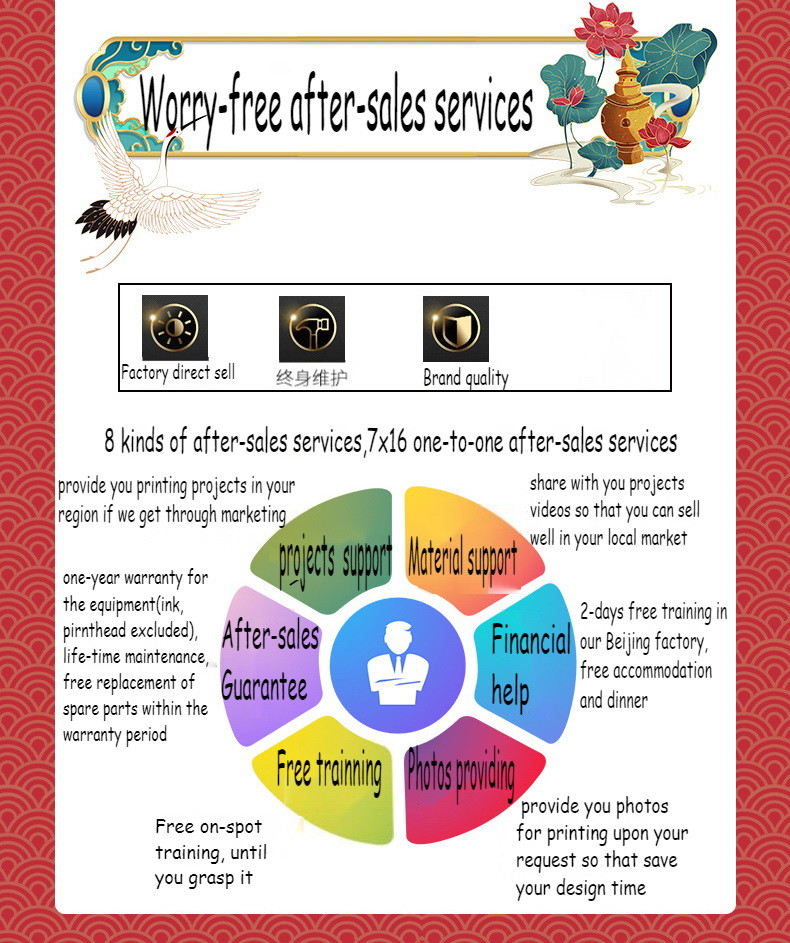 Worry-free after-sales services

Factory direct sell
终身维护
Brand quality

8 kinds of after-sales services,7x16 one-to-one after-sales services

provide you printing projects in your region if we get through marketing

share with you projects videos so that you can sell well in your local market

projects support
Material support

one-year warranty for the equipment(ink, pirnthead excluded), life-time maintenance, free replacement of spare parts within the warranty period

After-sales Guarantee

Financial help

2-days free training in our Beijing factory, free accommodation and dinner

Free trainning
Photos providing

Free on-spot training, until you grasp it

provide you photos for printing upon your request so that save your design time